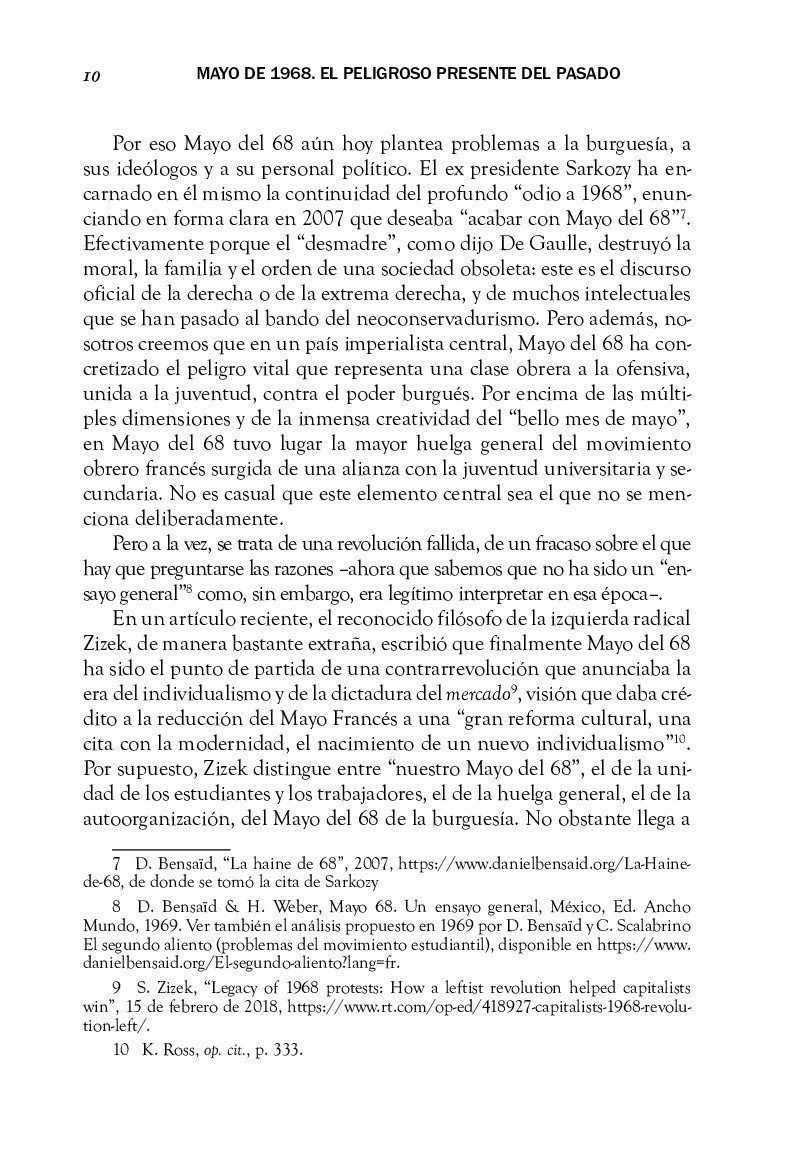 10 MAYO DE 1968. EL PELIGROSO PRESENTE DEL PASADO

Por eso Mayo del 68 aún hoy plantea problemas a la burguesía, a sus ideólogos y a su personal político. El ex presidente Sarkozy ha encarnado en él mismo la continuidad del profundo “odio a 1968”, enunciando en forma clara en 2007 que deseaba “acabar con Mayo del 68”$^{7}$. Efectivamente porque el “desmadre”, como dijo De Gaulle, destruyó la moral, la familia y el orden de una sociedad obsoleta: este es el discurso oficial de la derecha o de la extrema derecha, y de muchos intelectuales que se han pasado al bando del neoconservadurismo. Pero además, nosotros creemos que en un país imperialista central, Mayo del 68 ha concretizado el peligro vital que representa una clase obrera a la ofensiva, unida a la juventud, contra el poder burgués. Por encima de las múltiples dimensiones y de la inmensa creatividad del “bello mes de mayo”, en Mayo del 68 tuvo lugar la mayor huelga general del movimiento obrero francés surgida de una alianza con la juventud universitaria y secundaria. No es casual que este elemento central sea el que no se menciona deliberadamente.

Pero a la vez, se trata de una revolución fallida, de un fracaso sobre el que hay que preguntarse las razones –ahora que sabemos que no ha sido un “ensayo general”$^{8}$ como, sin embargo, era legítimo interpretar en esa época–.

En un artículo reciente, el reconocido filósofo de la izquierda radical Zizek, de manera bastante extraña, escribió que finalmente Mayo del 68 ha sido el punto de partida de una contrarrevolución que anunciaba la era del individualismo y de la dictadura del mercado$^{9}$, visión que daba crédito a la reducción del Mayo Francés a una “gran reforma cultural, una cita con la modernidad, el nacimiento de un nuevo individualismo”$^{10}$. Por supuesto, Zizek distingue entre “nuestro Mayo del 68”, el de la unidad de los estudiantes y los trabajadores, el de la huelga general, el de la autoorganización, del Mayo del 68 de la burguesía. No obstante llega a

7 D. Bensaïd, “La haine de 68”, 2007, https://www.danielbensaid.org/La-Haine-de-68, de donde se tomó la cita de Sarkozy

8 D. Bensaïd & H. Weber, Mayo 68. Un ensayo general, México, Ed. Ancho Mundo, 1969. Ver también el análisis propuesto en 1969 por D. Bensaïd y C. Scalabrino El segundo aliento (problemas del movimiento estudiantil), disponible en https://www.danielbensaid.org/El-segundo-aliento?lang=fr.

9 S. Zizek, “Legacy of 1968 protests: How a leftist revolution helped capitalists win”, 15 de febrero de 2018, https://www.rt.com/op-ed/418927-capitalists-1968-revolution-left/.

10 K. Ross, op. cit., p. 333.